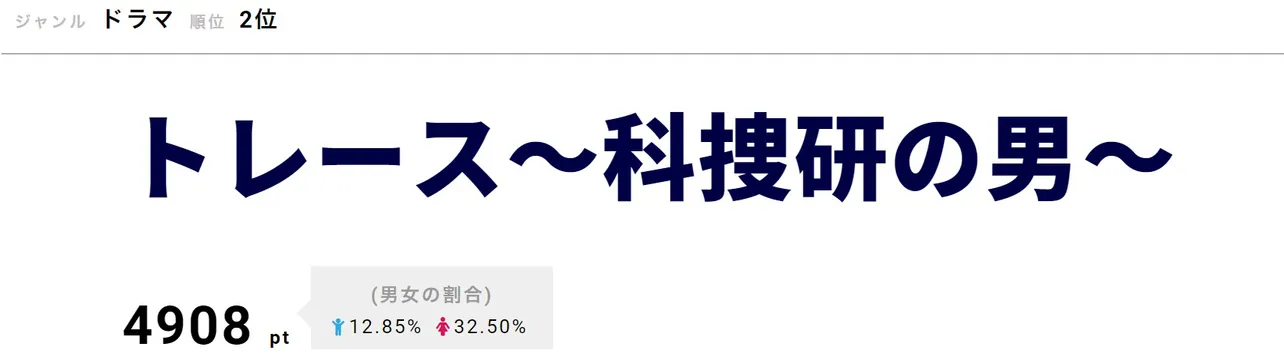 ジャンル ドラマ 順位 2位

トレース～科捜研の男～

4908 pt

(男女の割合)
12.85% 32.50%